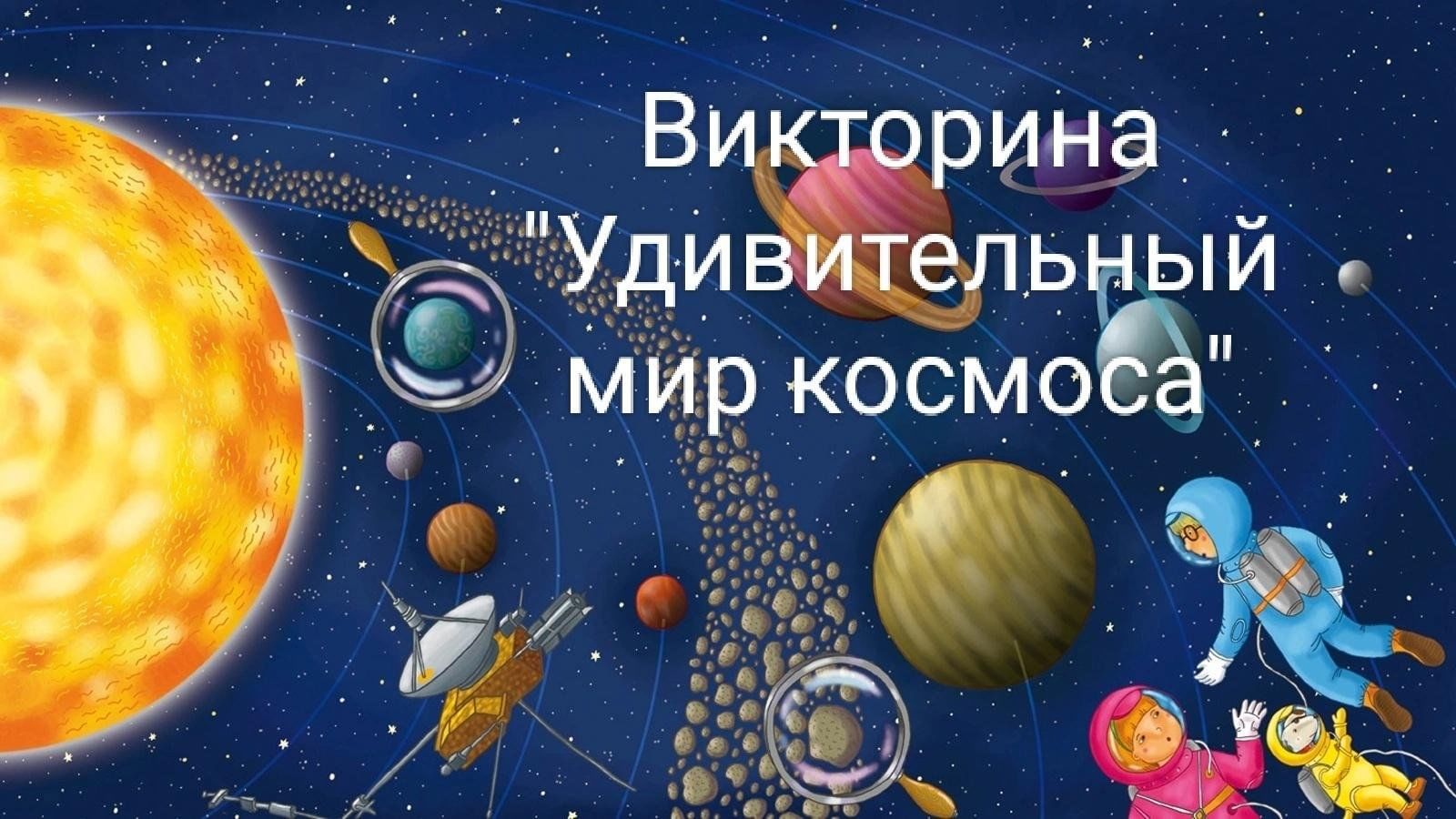 Викторина "Удивительный мир космоса"